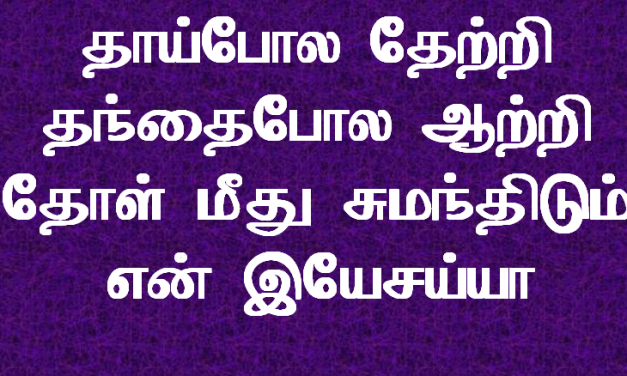 தாய்போல தேற்றி
தந்தைபோல ஆற்றி
தோள் மீது சுமந்திடும்
என் இயேசய்யா